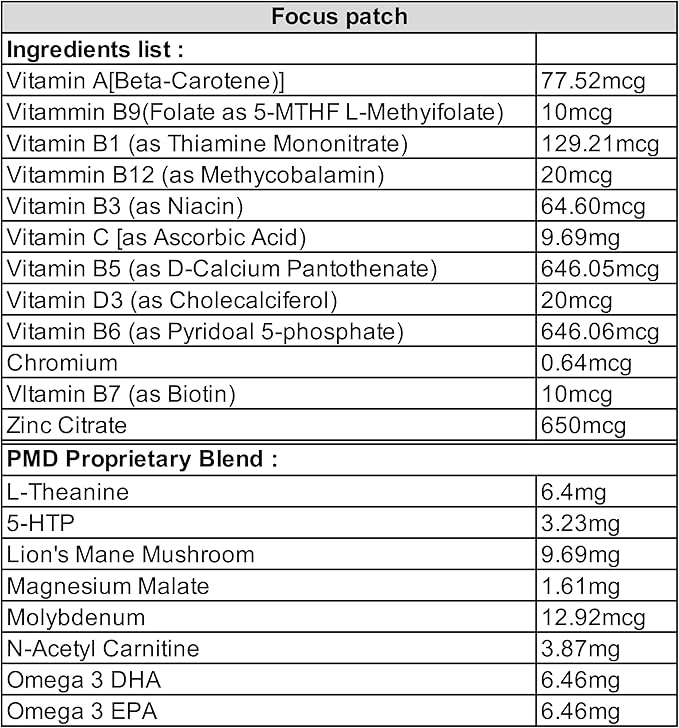 | Focus patch | |
|---|---|
| **Ingredients list :** | |
| Vitamin A[Beta-Carotene)] | 77.52mcg |
| Vitammin B9(Folate as 5-MTHF L-Methyifolate) | 10mcg |
| Vitamin B1 (as Thiamine Mononitrate) | 129.21mcg |
| Vitammin B12 (as Methycobalamin) | 20mcg |
| Vitamin B3 (as Niacin) | 64.60mcg |
| Vitamin C [as Ascorbic Acid) | 9.69mg |
| Vitamin B5 (as D-Calcium Pantothenate) | 646.05mcg |
| Vitamin D3 (as Cholecalciferol) | 20mcg |
| Vitamin B6 (as Pyridoal 5-phosphate) | 646.06mcg |
| Chromium | 0.64mcg |
| VItamin B7 (as Biotin) | 10mcg |
| Zinc Citrate | 650mcg |
| **PMD Proprietary Blend :** | |
| L-Theanine | 6.4mg |
| 5-HTP | 3.23mg |
| Lion's Mane Mushroom | 9.69mg |
| Magnesium Malate | 1.61mg |
| Molybdenum | 12.92mcg |
| N-Acetyl Carnitine | 3.87mg |
| Omega 3 DHA | 6.46mg |
| Omega 3 EPA | 6.46mg |